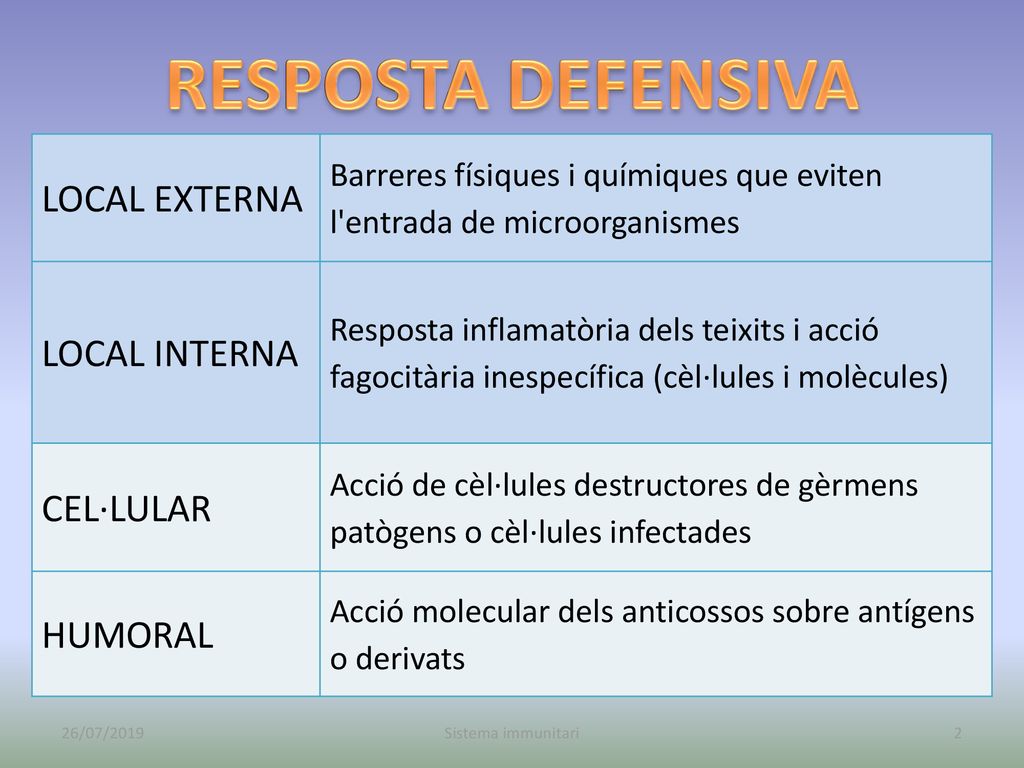 RESPOSTA DEFENSIVA

| LOCAL EXTERNA | Barreres físiques i químiques que eviten l'entrada de microorganismes |
|---|---|
| LOCAL INTERNA | Resposta inflamatòria dels teixits i acció fagocitària inespecífica (cèl·lules i molècules) |
| CEL·LULAR | Acció de cèl·lules destructores de gèrmens patògens o cèl·lules infectades |
| HUMORAL | Acció molecular dels anticossos sobre antígens o derivats |

26/07/2019 Sistema immunitari 2